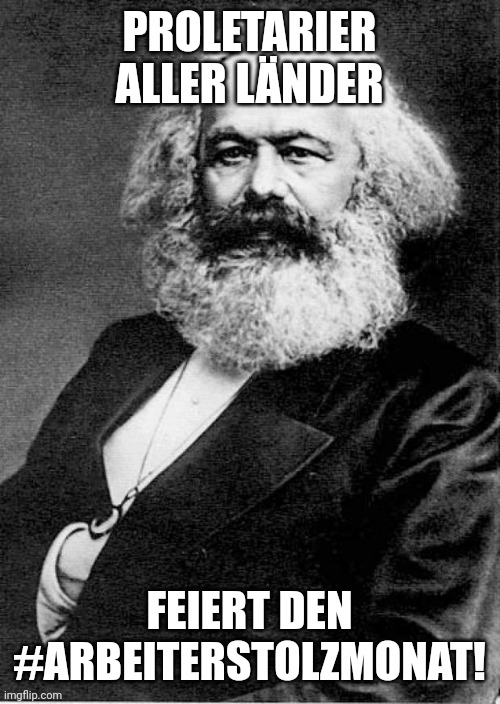 PROLETARIER ALLER LÄNDER

FEIERT DEN #ARBEITERSTOLZMONAT!

imgflip.com